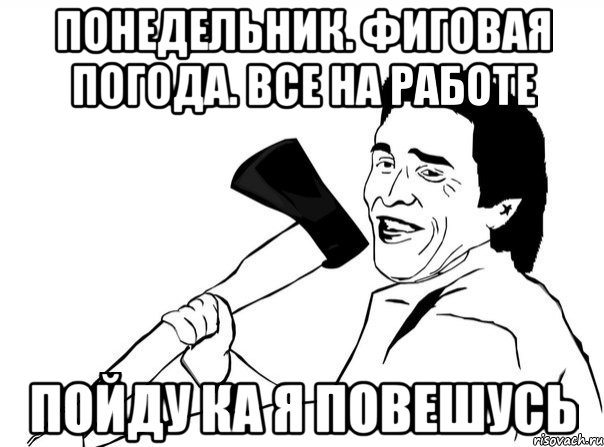 ПОНЕДЕЛЬНИК. ФИГОВАЯ ПОГОДА. ВСЕ НА РАБОТЕ

ПОЙДУ КА Я ПОВЕШУСЬ

risovach.ru